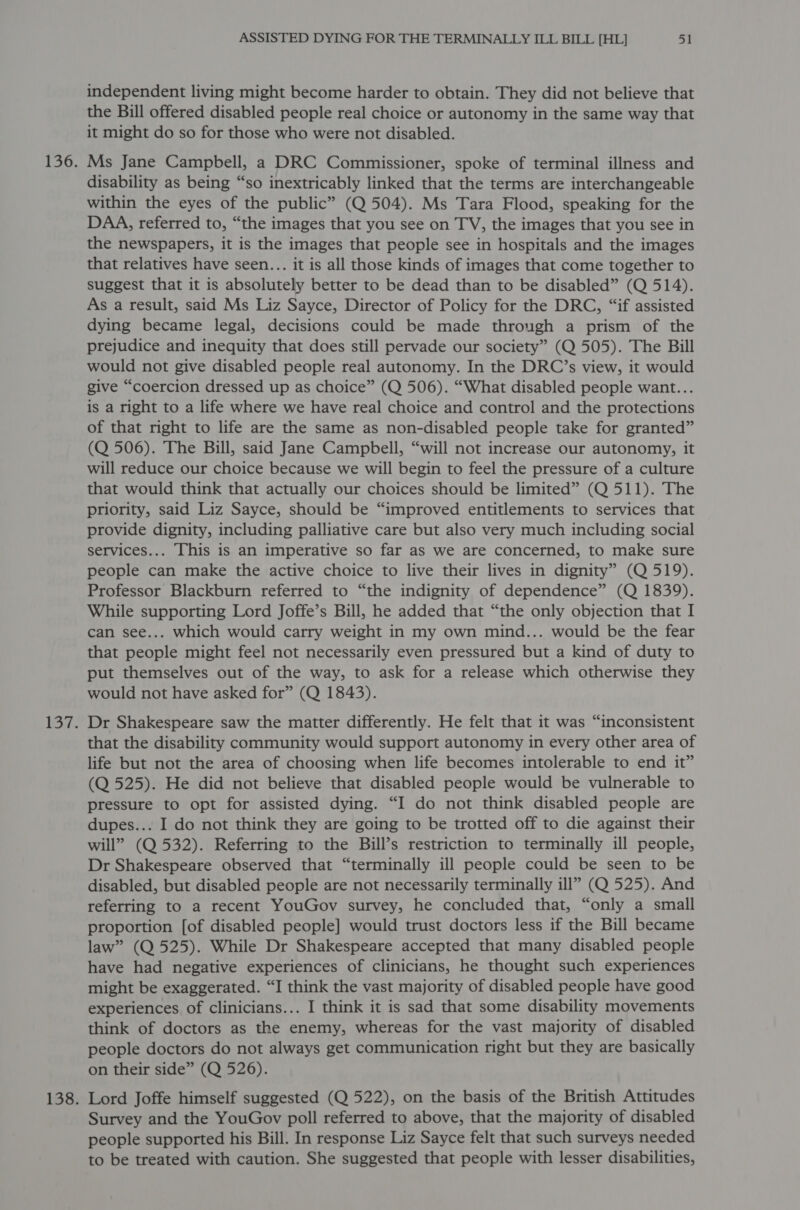 ASSISTED DYING FOR THE TERMINALLY ILL BILL [HL] 51

independent living might become harder to obtain. They did not believe that the Bill offered disabled people real choice or autonomy in the same way that it might do so for those who were not disabled.

136. Ms Jane Campbell, a DRC Commissioner, spoke of terminal illness and disability as being “so inextricably linked that the terms are interchangeable within the eyes of the public” (Q 504). Ms Tara Flood, speaking for the DAA, referred to, “the images that you see on TV, the images that you see in the newspapers, it is the images that people see in hospitals and the images that relatives have seen... it is all those kinds of images that come together to suggest that it is absolutely better to be dead than to be disabled” (Q 514). As a result, said Ms Liz Sayce, Director of Policy for the DRC, “if assisted dying became legal, decisions could be made through a prism of the prejudice and inequity that does still pervade our society” (Q 505). The Bill would not give disabled people real autonomy. In the DRC’s view, it would give “coercion dressed up as choice” (Q 506). “What disabled people want... is a right to a life where we have real choice and control and the protections of that right to life are the same as non-disabled people take for granted” (Q 506). The Bill, said Jane Campbell, “will not increase our autonomy, it will reduce our choice because we will begin to feel the pressure of a culture that would think that actually our choices should be limited” (Q 511). The priority, said Liz Sayce, should be “improved entitlements to services that provide dignity, including palliative care but also very much including social services... This is an imperative so far as we are concerned, to make sure people can make the active choice to live their lives in dignity” (Q 519). Professor Blackburn referred to “the indignity of dependence” (Q 1839). While supporting Lord Joffe’s Bill, he added that “the only objection that I can see... which would carry weight in my own mind... would be the fear that people might feel not necessarily even pressured but a kind of duty to put themselves out of the way, to ask for a release which otherwise they would not have asked for” (Q 1843).

137. Dr Shakespeare saw the matter differently. He felt that it was “inconsistent that the disability community would support autonomy in every other area of life but not the area of choosing when life becomes intolerable to end it” (Q 525). He did not believe that disabled people would be vulnerable to pressure to opt for assisted dying. “I do not think disabled people are dupes... I do not think they are going to be trotted off to die against their will” (Q 532). Referring to the Bill’s restriction to terminally ill people, Dr Shakespeare observed that “terminally ill people could be seen to be disabled, but disabled people are not necessarily terminally ill” (Q 525). And referring to a recent YouGov survey, he concluded that, “only a small proportion [of disabled people] would trust doctors less if the Bill became law” (Q 525). While Dr Shakespeare accepted that many disabled people have had negative experiences of clinicians, he thought such experiences might be exaggerated. “I think the vast majority of disabled people have good experiences of clinicians... I think it is sad that some disability movements think of doctors as the enemy, whereas for the vast majority of disabled people doctors do not always get communication right but they are basically on their side” (Q 526).

138. Lord Joffe himself suggested (Q 522), on the basis of the British Attitudes Survey and the YouGov poll referred to above, that the majority of disabled people supported his Bill. In response Liz Sayce felt that such surveys needed to be treated with caution. She suggested that people with lesser disabilities,